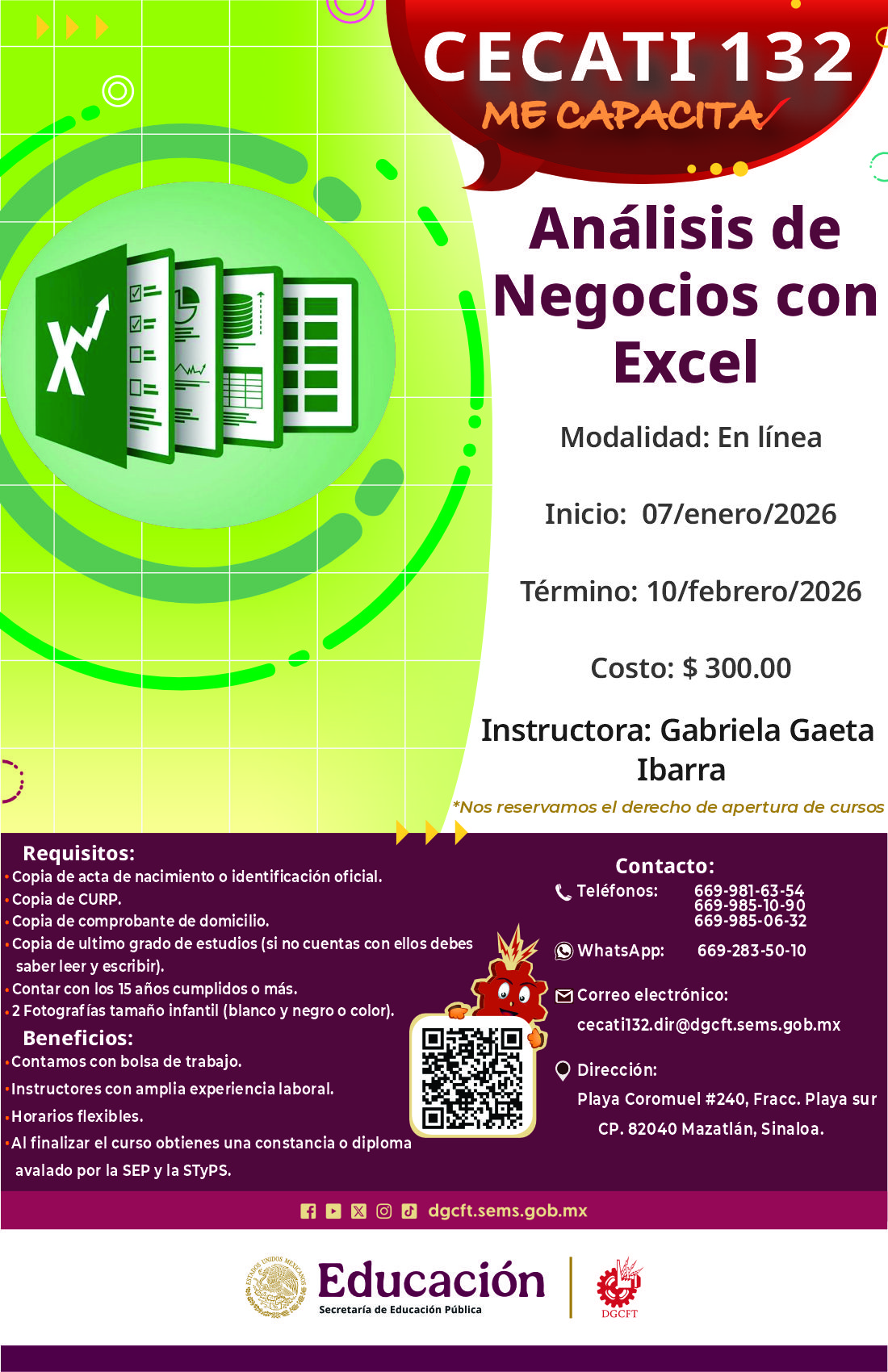 CECATI 132
ME CAPACITA

Análisis de Negocios con Excel

Modalidad: En línea

Inicio: 07/enero/2026

Término: 10/febrero/2026

Costo: $ 300.00

Instructora: Gabriela Gaeta Ibarra

*Nos reservamos el derecho de apertura de cursos

Requisitos:
• Copia de acta de nacimiento o identificación oficial.
• Copia de CURP.
• Copia de comprobante de domicilio.
• Copia de ultimo grado de estudios (si no cuentas con ellos debes saber leer y escribir).
• Contar con los 15 años cumplidos o más.
• 2 Fotografías tamaño infantil (blanco y negro o color).

Beneficios:
• Contamos con bolsa de trabajo.
• Instructores con amplia experiencia laboral.
• Horarios flexibles.
• Al finalizar el curso obtienes una constancia o diploma avalado por la SEP y la STyPS.

Contacto:
Teléfonos: 669-981-63-54
669-985-10-90
669-985-06-32
WhatsApp: 669-283-50-10
Correo electrónico:
cecati132.dir@dgcft.sems.gob.mx
Dirección:
Playa Coromuel #240, Fracc. Playa sur
CP. 82040 Mazatlán, Sinaloa.

dgcft.sems.gob.mx

ESTADOS UNIDOS MEXICANOS
Educación
Secretaría de Educación Pública
DGCFT